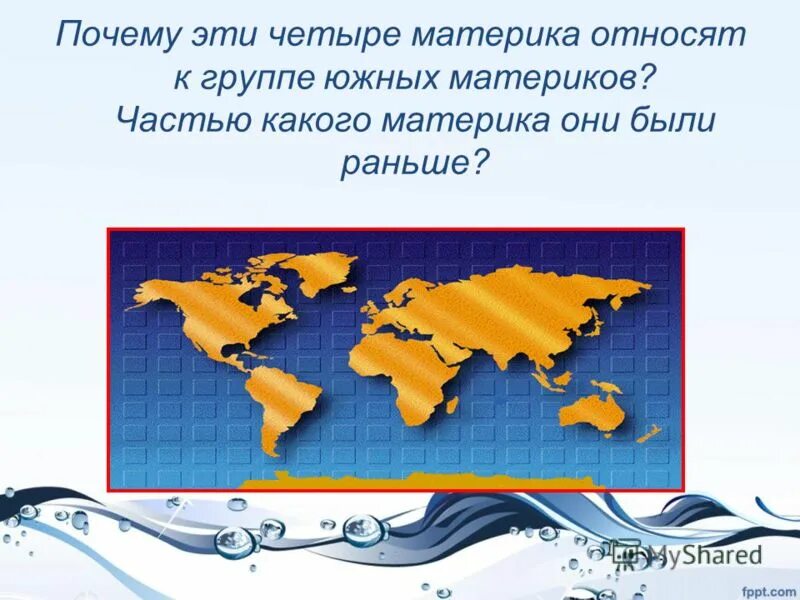 Почему эти четыре материка относят к группе южных материков?
Частью какого материка они были раньше?

MyShared

fppt.com